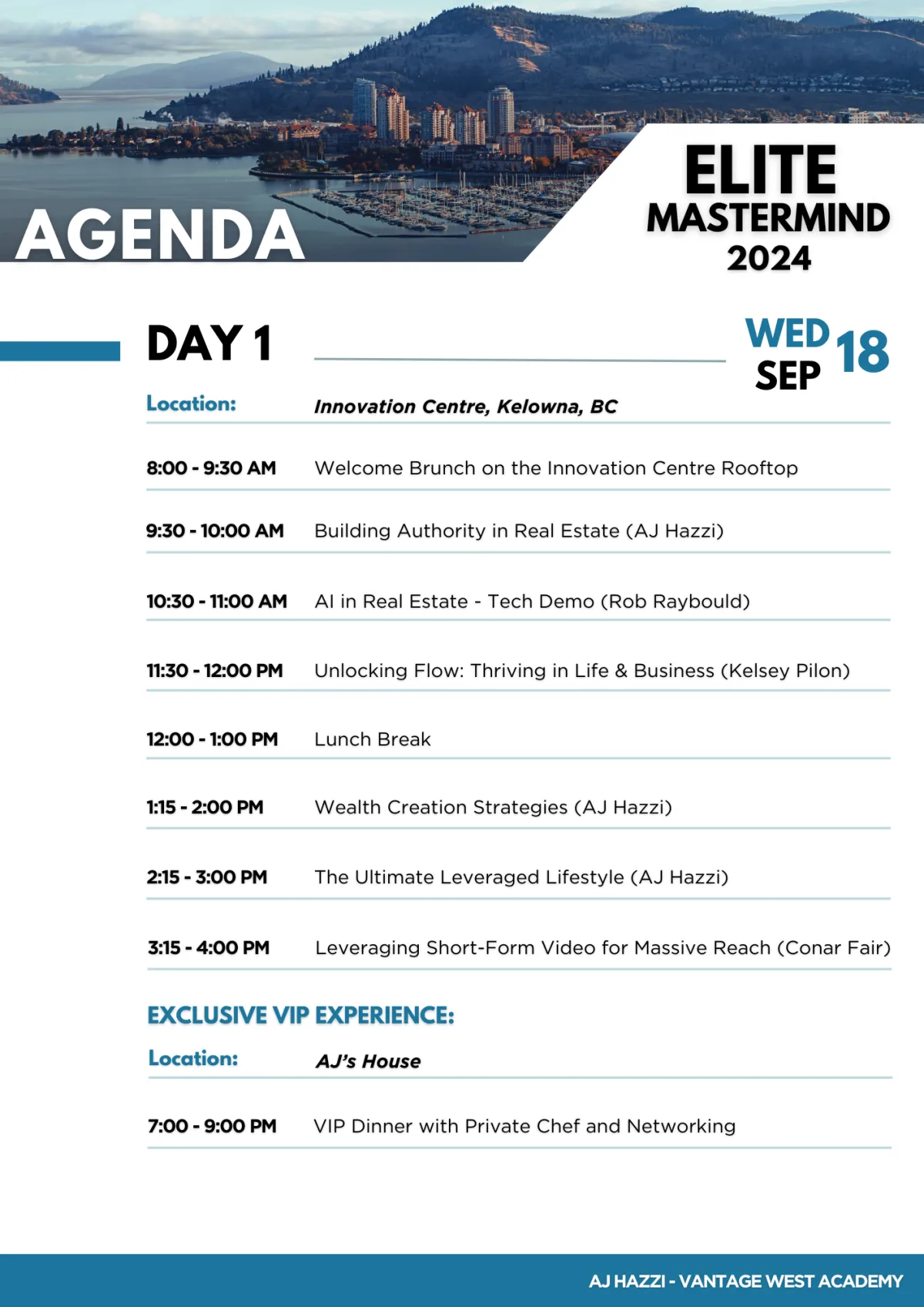 AGENDA

ELITE MASTERMIND 2024

DAY 1

WED SEP 18

Location: Innovation Centre, Kelowna, BC

8:00 - 9:30 AM Welcome Brunch on the Innovation Centre Rooftop

9:30 - 10:00 AM Building Authority in Real Estate (AJ Hazzi)

10:30 - 11:00 AM AI in Real Estate - Tech Demo (Rob Raybould)

11:30 - 12:00 PM Unlocking Flow: Thriving in Life & Business (Kelsey Pilon)

12:00 - 1:00 PM Lunch Break

1:15 - 2:00 PM Wealth Creation Strategies (AJ Hazzi)

2:15 - 3:00 PM The Ultimate Leveraged Lifestyle (AJ Hazzi)

3:15 - 4:00 PM Leveraging Short-Form Video for Massive Reach (Conar Fair)

EXCLUSIVE VIP EXPERIENCE:

Location: AJ's House

7:00 - 9:00 PM VIP Dinner with Private Chef and Networking

AJ HAZZI - VANTAGE WEST ACADEMY